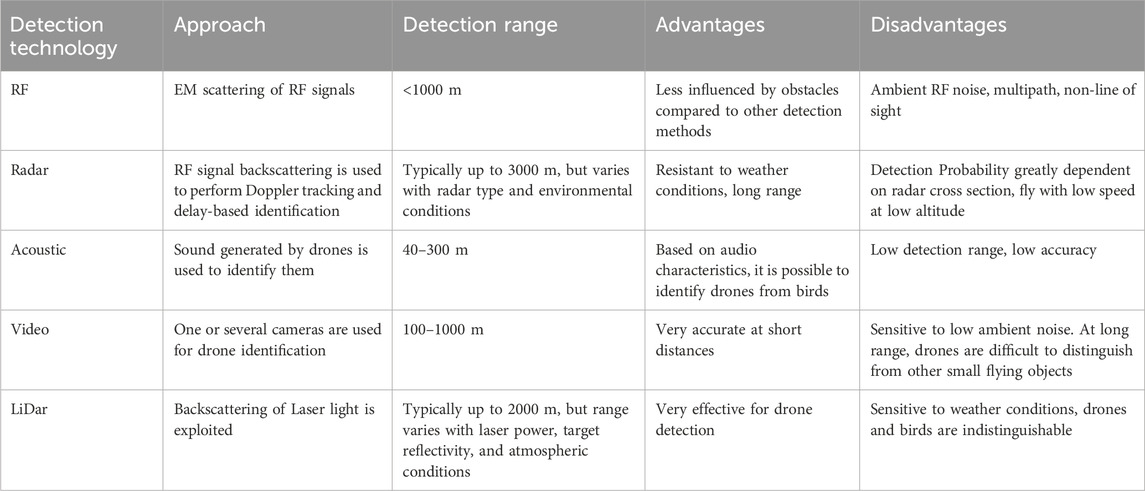 | Detection technology | Approach | Detection range | Advantages | Disadvantages |
|---|---|---|---|---|
| RF | EM scattering of RF signals | <1000 m | Less influenced by obstacles compared to other detection methods | Ambient RF noise, multipath, non-line of sight |
| Radar | RF signal backscattering is used to perform Doppler tracking and delay-based identification | Typically up to 3000 m, but varies with radar type and environmental conditions | Resistant to weather conditions, long range | Detection Probability greatly dependent on radar cross section, fly with low speed at low altitude |
| Acoustic | Sound generated by drones is used to identify them | 40–300 m | Based on audio characteristics, it is possible to identify drones from birds | Low detection range, low accuracy |
| Video | One or several cameras are used for drone identification | 100–1000 m | Very accurate at short distances | Sensitive to low ambient noise. At long range, drones are difficult to distinguish from other small flying objects |
| LiDar | Backscattering of Laser light is exploited | Typically up to 2000 m, but range varies with laser power, target reflectivity, and atmospheric conditions | Very effective for drone detection | Sensitive to weather conditions, drones and birds are indistinguishable |